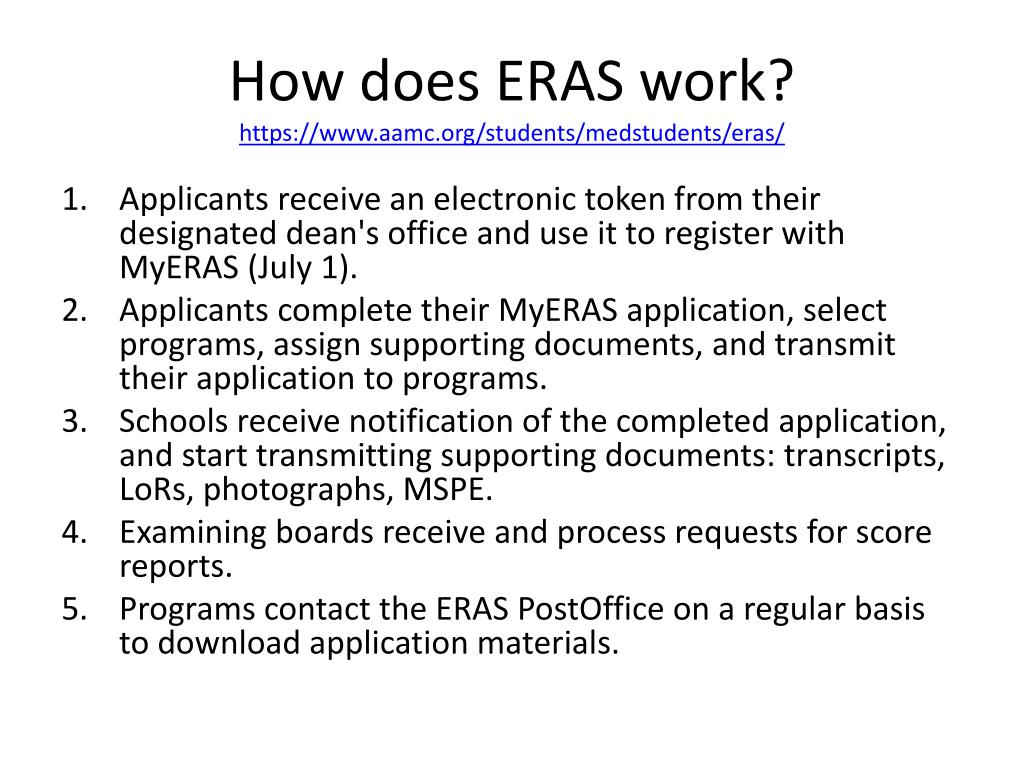 How does ERAS work?
https://www.aamc.org/students/medstudents/eras/

1. Applicants receive an electronic token from their designated dean's office and use it to register with MyERAS (July 1).
2. Applicants complete their MyERAS application, select programs, assign supporting documents, and transmit their application to programs.
3. Schools receive notification of the completed application, and start transmitting supporting documents: transcripts, LoRs, photographs, MSPE.
4. Examining boards receive and process requests for score reports.
5. Programs contact the ERAS PostOffice on a regular basis to download application materials.